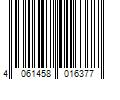 4 061458 016377